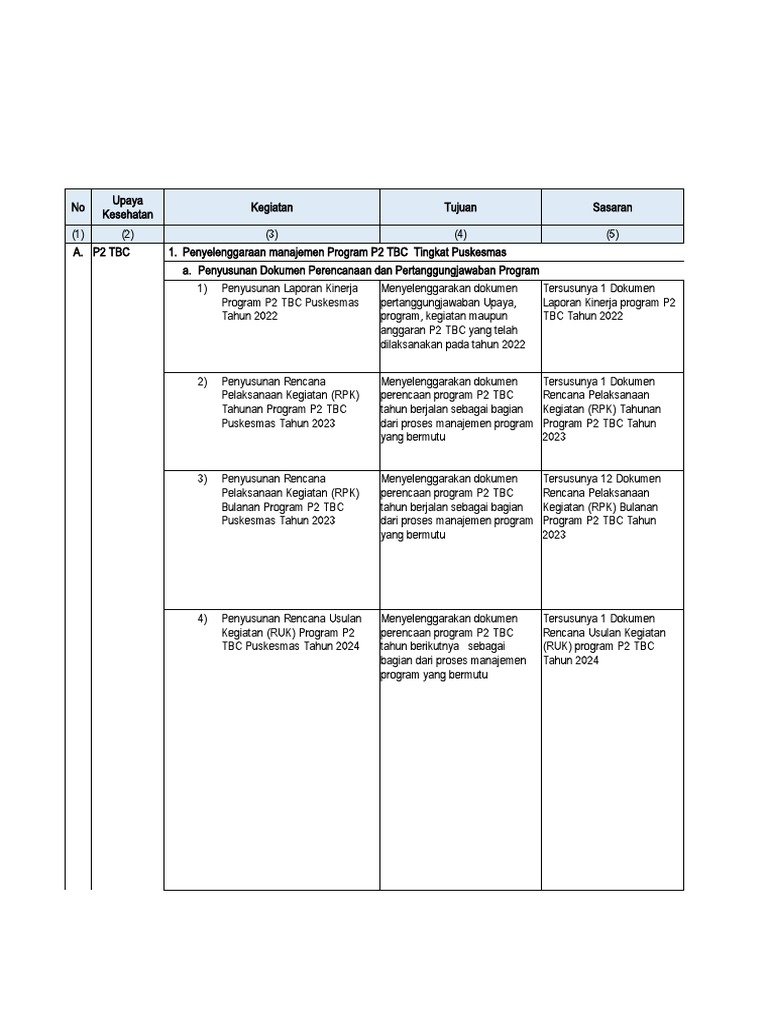 | No | Upaya Kesehatan | Kegiatan | Tujuan | Sasaran |
|---|---|---|---|---|
| (1) | (2) | (3) | (4) | (5) |
| A. | P2 TBC | 1. Penyelenggaraan manajemen Program P2 TBC Tingkat Puskesmas | | |
| | | a. Penyusunan Dokumen Perencanaan dan Pertanggungjawaban Program | | |
| | | 1) Penyusunan Laporan Kinerja Program P2 TBC Puskesmas Tahun 2022 | Menyelenggarakan dokumen pertanggungjawaban Upaya, program, kegiatan maupun anggaran P2 TBC yang telah dilaksanakan pada tahun 2022 | Tersusunya 1 Dokumen Laporan Kinerja program P2 TBC Tahun 2022 |
| | | 2) Penyusunan Rencana Pelaksanaan Kegiatan (RPK) Tahunan Program P2 TBC Puskesmas Tahun 2023 | Menyelenggarakan dokumen perencaan program P2 TBC tahun berjalan sebagai bagian dari proses manajemen program yang bermutu | Tersusunya 1 Dokumen Rencana Pelaksanaan Kegiatan (RPK) Tahunan Program P2 TBC Tahun 2023 |
| | | 3) Penyusunan Rencana Pelaksanaan Kegiatan (RPK) Bulanan Program P2 TBC Puskesmas Tahun 2023 | Menyelenggarakan dokumen perencaan program P2 TBC tahun berjalan sebagai bagian dari proses manajemen program yang bermutu | Tersusunya 12 Dokumen Rencana Pelaksanaan Kegiatan (RPK) Bulanan Program P2 TBC Tahun 2023 |
| | | 4) Penyusunan Rencana Usulan Kegiatan (RUK) Program P2 TBC Puskesmas Tahun 2024 | Menyelenggarakan dokumen perencaan program P2 TBC tahun berikutnya sebagai bagian dari proses manajemen program yang bermutu | Tersusunya 1 Dokumen Rencana Usulan Kegiatan (RUK) program P2 TBC Tahun 2024 |